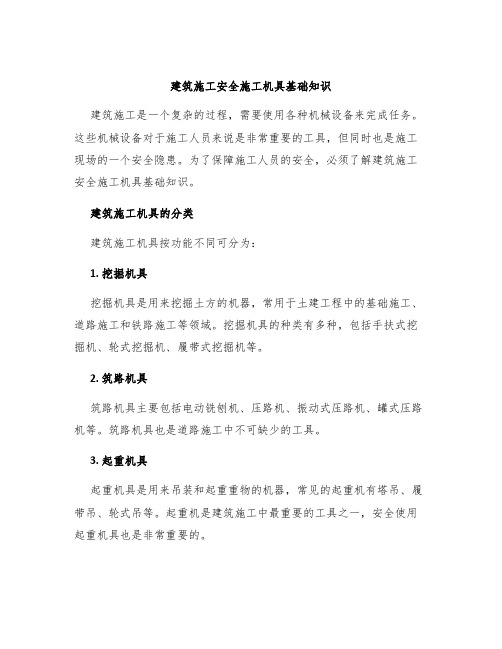 建筑施工安全施工机具基础知识

建筑施工是一个复杂的过程，需要使用各种机械设备来完成任务。这些机械设备对于施工人员来说是非常重要的工具，但同时也是施工现场的一个安全隐患。为了保障施工人员的安全，必须了解建筑施工安全施工机具基础知识。

建筑施工机具的分类

建筑施工机具按功能不同可分为：

1. 挖掘机具

挖掘机具是用来挖掘土方的机器，常用于土建工程中的基础施工、道路施工和铁路施工等领域。挖掘机具的种类有多种，包括手扶式挖掘机、轮式挖掘机、履带式挖掘机等。

2. 筑路机具

筑路机具主要包括电动铣刨机、压路机、振动式压路机、罐式压路机等。筑路机具也是道路施工中不可缺少的工具。

3. 起重机具

起重机具是用来吊装和起重重物的机器，常见的起重机有塔吊、履带吊、轮式吊等。起重机是建筑施工中最重要的工具之一，安全使用起重机具也是非常重要的。